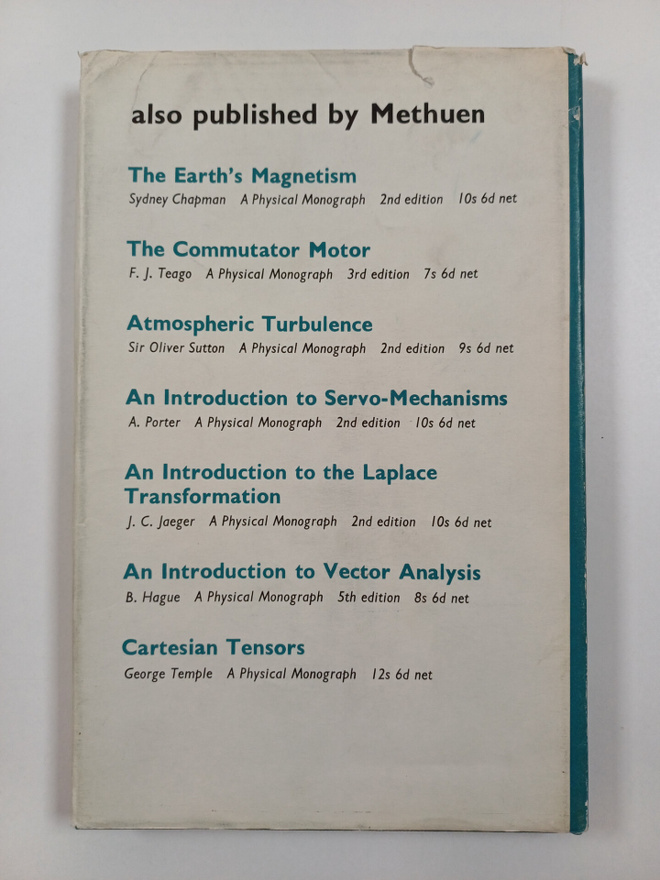 also published by Methuen

The Earth's Magnetism
Sydney Chapman A Physical Monograph 2nd edition 10s 6d net

The Commutator Motor
F. J. Teago A Physical Monograph 3rd edition 7s 6d net

Atmospheric Turbulence
Sir Oliver Sutton A Physical Monograph 2nd edition 9s 6d net

An Introduction to Servo-Mechanisms
A. Porter A Physical Monograph 2nd edition 10s 6d net

An Introduction to the Laplace Transformation
J. C. Jaeger A Physical Monograph 2nd edition 10s 6d net

An Introduction to Vector Analysis
B. Hague A Physical Monograph 5th edition 8s 6d net

Cartesian Tensors
George Temple A Physical Monograph 12s 6d net